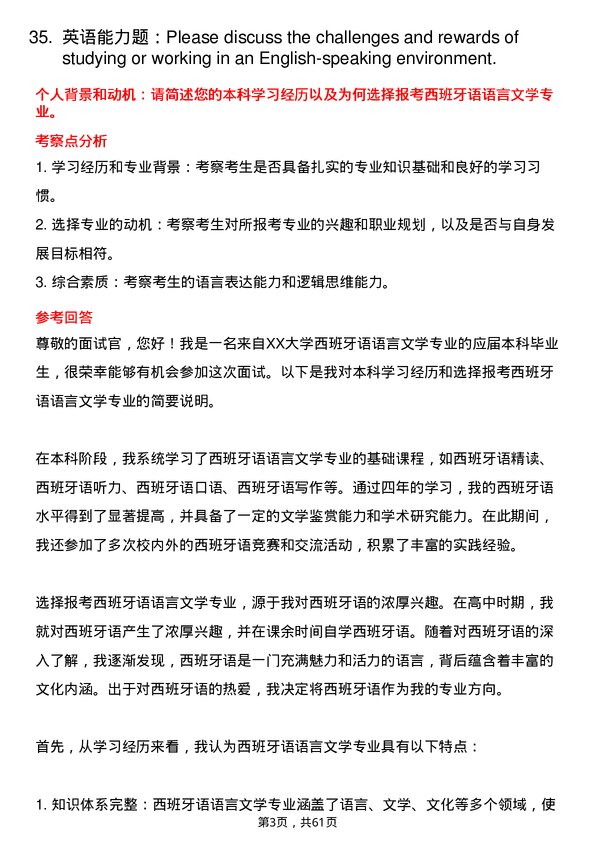 35. 英语能力题：Please discuss the challenges and rewards of studying or working in an English-speaking environment.

个人背景和动机：请简述您的本科学习经历以及为何选择报考西班牙语语言文学专业。

考察点分析

1. 学习经历和专业背景：考察考生是否具备扎实的专业知识基础和良好的学习习惯。

2. 选择专业的动机：考察考生对所报考专业的兴趣和职业规划，以及是否与自身发展目标相符。

3. 综合素质：考察考生的语言表达能力和逻辑思维能力。

参考回答

尊敬的面试官，您好！我是一名来自XX大学西班牙语语言文学专业的应届本科毕业生，很荣幸能够有机会参加这次面试。以下是我对本科学习经历和选择报考西班牙语语言文学专业的简要说明。

在本科阶段，我系统学习了西班牙语语言文学专业的基础课程，如西班牙语精读、西班牙语听力、西班牙语口语、西班牙语写作等。通过四年的学习，我的西班牙语水平得到了显著提高，并具备了一定的文学鉴赏能力和学术研究能力。在此期间，我还参加了多次校内外的西班牙语竞赛和交流活动，积累了丰富的实践经验。

选择报考西班牙语语言文学专业，源于我对西班牙语的浓厚兴趣。在高中时期，我就对西班牙语产生了浓厚兴趣，并在课余时间自学西班牙语。随着对西班牙语的深入了解，我逐渐发现，西班牙语是一门充满魅力和活力的语言，背后蕴含着丰富的文化内涵。出于对西班牙语的热爱，我决定将西班牙语作为我的专业方向。

首先，从学习经历来看，我认为西班牙语语言文学专业具有以下特点：

1. 知识体系完整：西班牙语语言文学专业涵盖了语言、文学、文化等多个领域，使

第3页，共61页